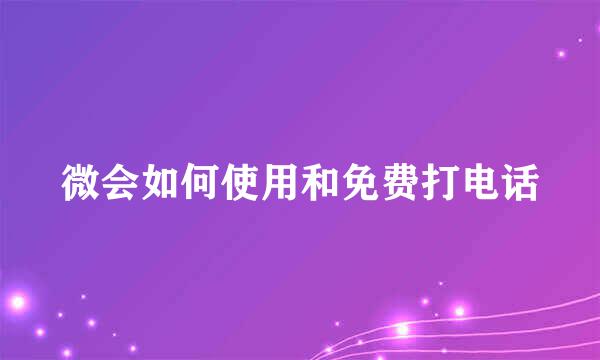 微会如何使用和免费打电话